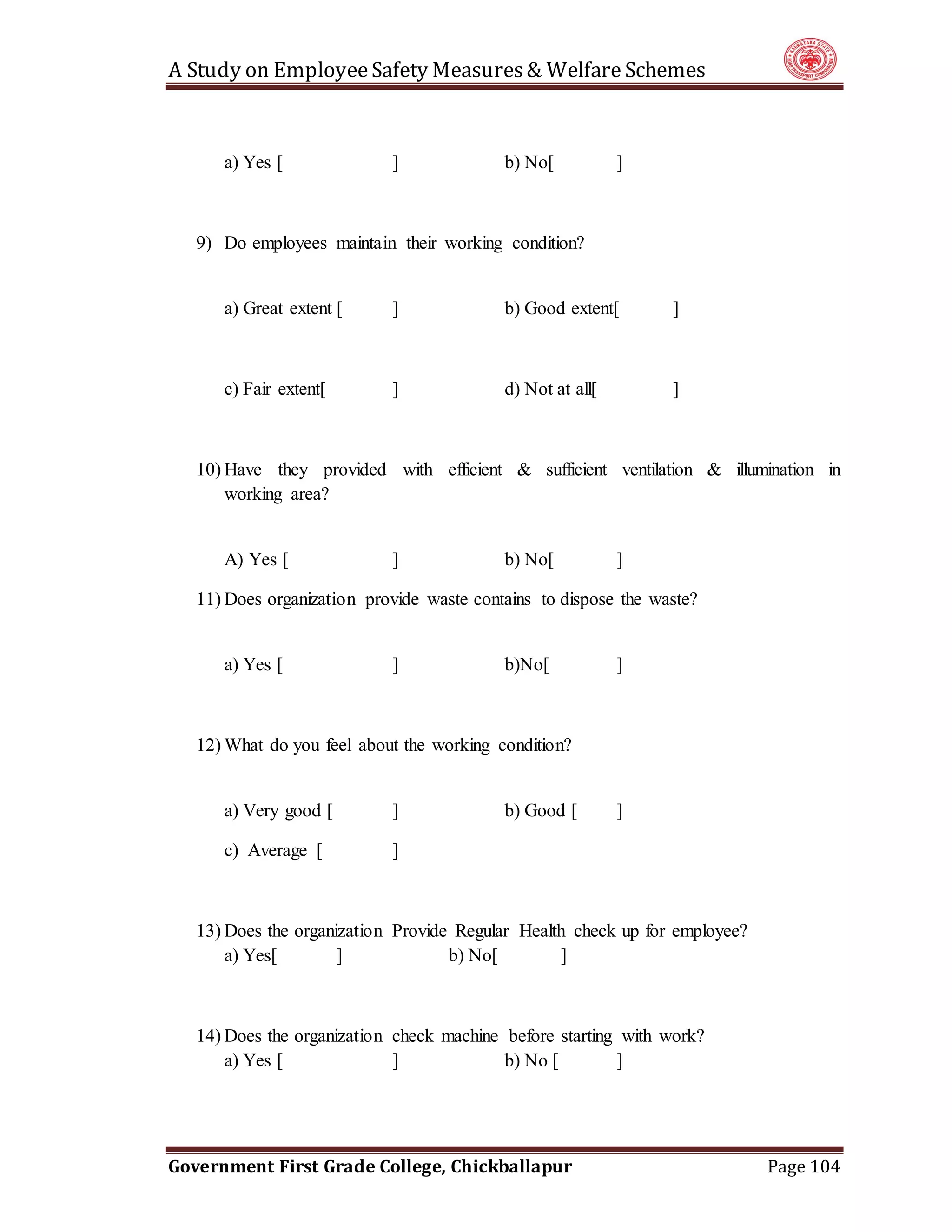 A Study on Employee Safety Measures & Welfare Schemes

KARNATAKA STATE ROAD TRANSPORT CORPORATION

a) Yes [ ] b) No[ ]

9) Do employees maintain their working condition?

a) Great extent [ ] b) Good extent[ ]

c) Fair extent[ ] d) Not at all[ ]

10) Have they provided with efficient & sufficient ventilation & illumination in working area?

A) Yes [ ] b) No[ ]

11) Does organization provide waste contains to dispose the waste?

a) Yes [ ] b)No[ ]

12) What do you feel about the working condition?

a) Very good [ ] b) Good [ ]

c) Average [ ]

13) Does the organization Provide Regular Health check up for employee?
a) Yes[ ] b) No[ ]

14) Does the organization check machine before starting with work?
a) Yes [ ] b) No [ ]

Government First Grade College, Chickballapur Page 104